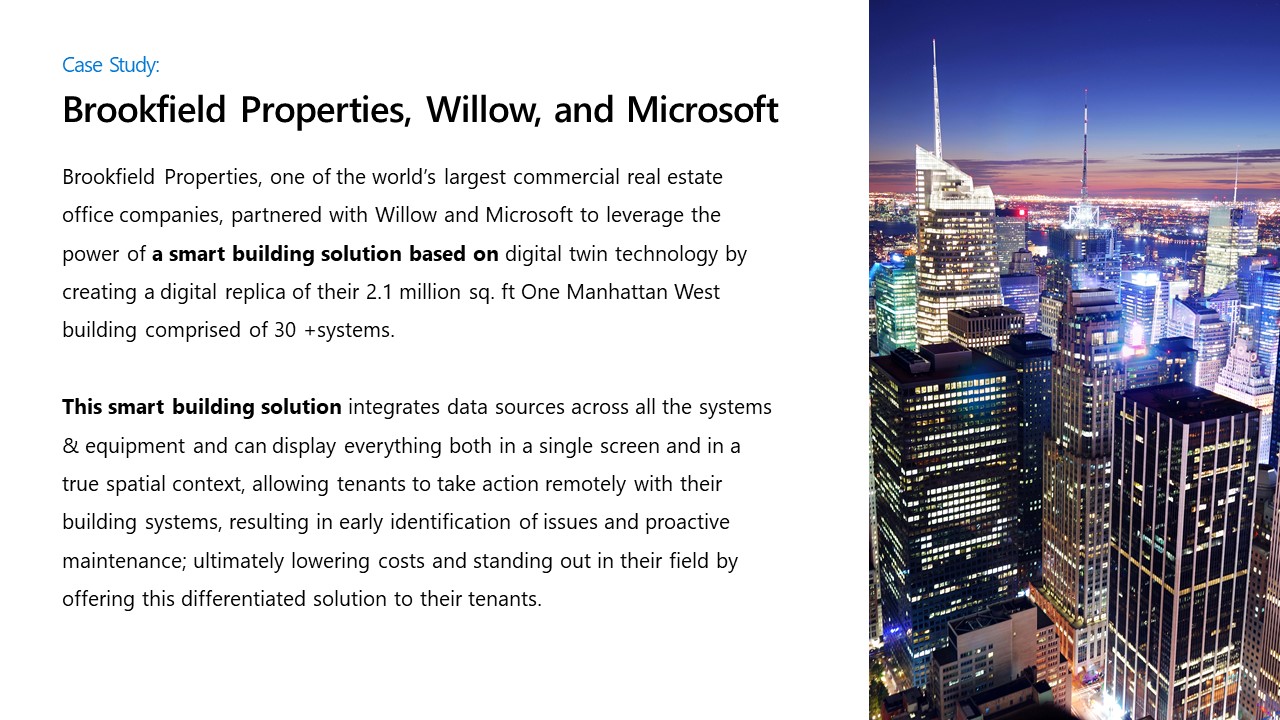 Case Study:

Brookfield Properties, Willow, and Microsoft

Brookfield Properties, one of the world's largest commercial real estate office companies, partnered with Willow and Microsoft to leverage the power of a smart building solution based on digital twin technology by creating a digital replica of their 2.1 million sq. ft One Manhattan West building comprised of 30 +systems.

This smart building solution integrates data sources across all the systems & equipment and can display everything both in a single screen and in a true spatial context, allowing tenants to take action remotely with their building systems, resulting in early identification of issues and proactive maintenance; ultimately lowering costs and standing out in their field by offering this differentiated solution to their tenants.